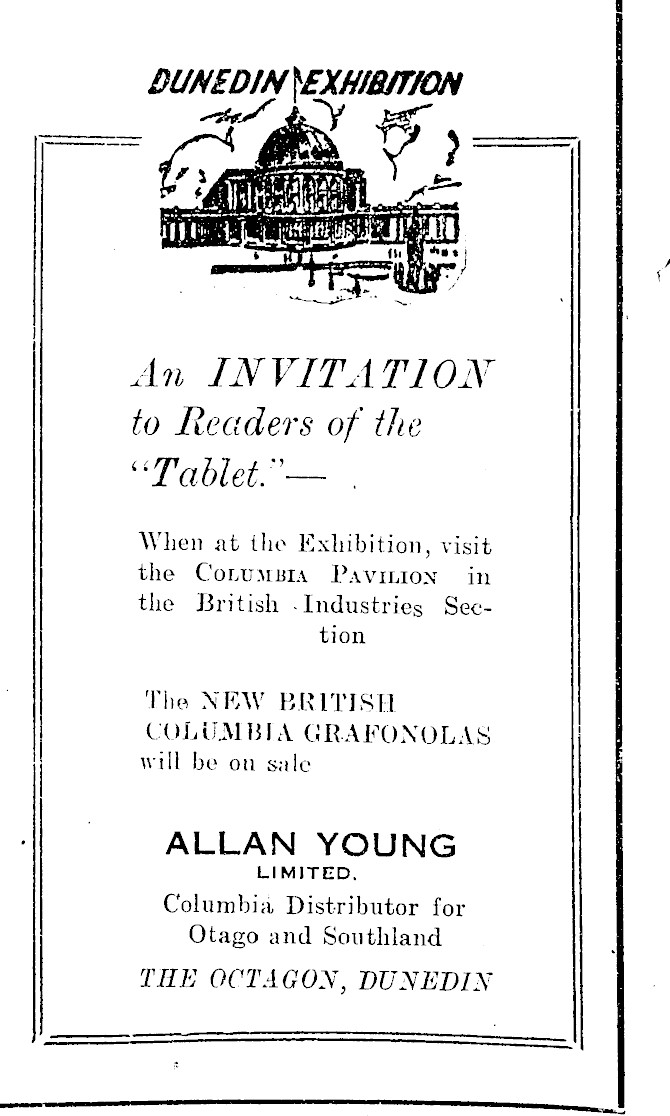 DUNEDIN EXHIBITION

An INVITATION to Readers of the "Tablet."—

When at the Exhibition, visit the COLUMBIA PAVILION in the British Industries Section

The NEW BRITISH COLUMBIA GRAFONOLAS will be on sale

ALLAN YOUNG
LIMITED.
Columbia Distributor for Otago and Southland
THE OCTAGON, DUNEDIN